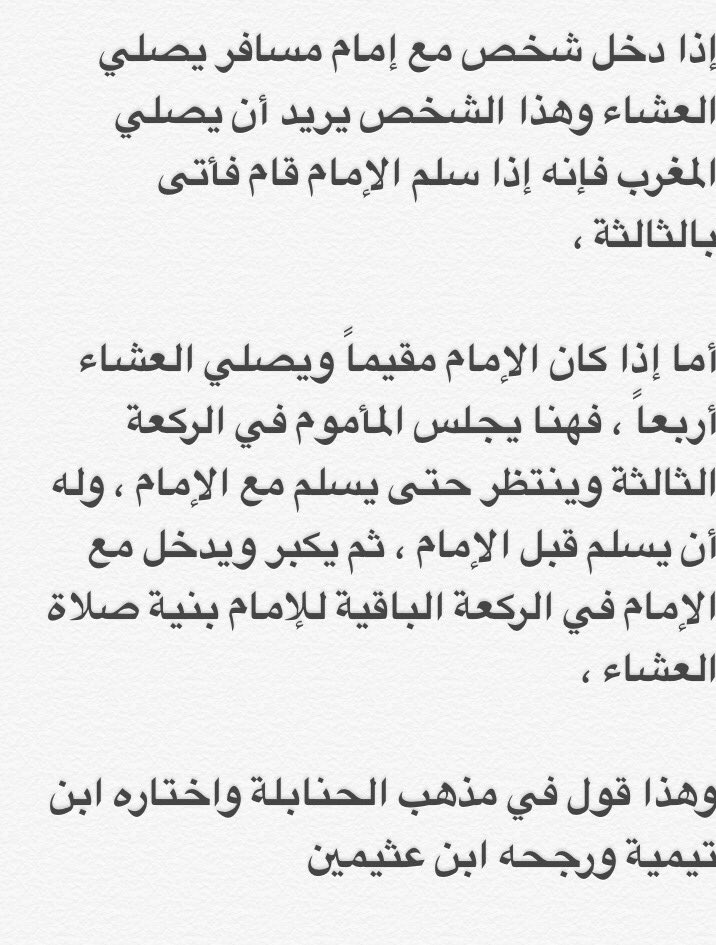 إذا دخل شخص مع إمام مسافر يصلي العشاء وهذا الشخص يريد أن يصلي المغرب فإنه إذا سلم الإمام قام فأتى بالثالثة ،

أما إذا كان الإمام مقيماً ويصلي العشاء أربعاً ، فهنا يجلس المأموم في الركعة الثالثة وينتظر حتى يسلم مع الإمام ، وله أن يسلم قبل الإمام ، ثم يكبر ويدخل مع الإمام في الركعة الباقية للإمام بنية صلاة العشاء ،

وهذا قول في مذهب الحنابلة واختاره ابن تيمية ورجحه ابن عثيمين